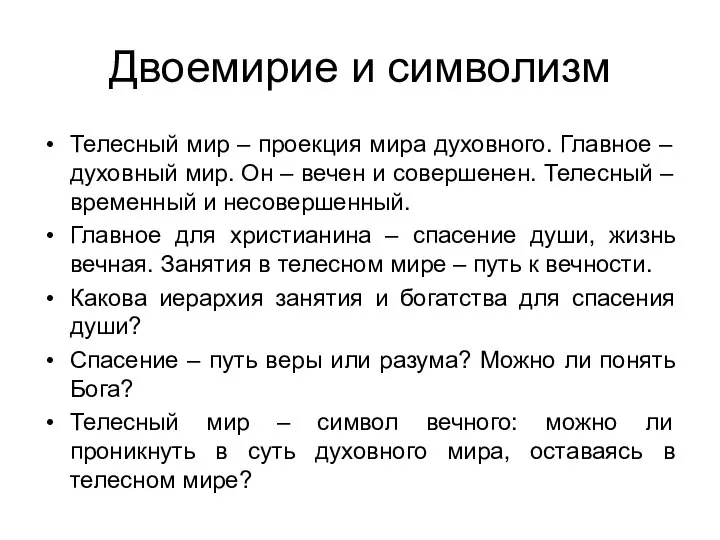 Двоемирие и символизм

• Телесный мир – проекция мира духовного. Главное – духовный мир. Он – вечен и совершенен. Телесный – временный и несовершенный.
• Главное для христианина – спасение души, жизнь вечная. Занятия в телесном мире – путь к вечности.
• Какова иерархия занятия и богатства для спасения души?
• Спасение – путь веры или разума? Можно ли понять Бога?
• Телесный мир – символ вечного: можно ли проникнуть в суть духовного мира, оставаясь в телесном мире?